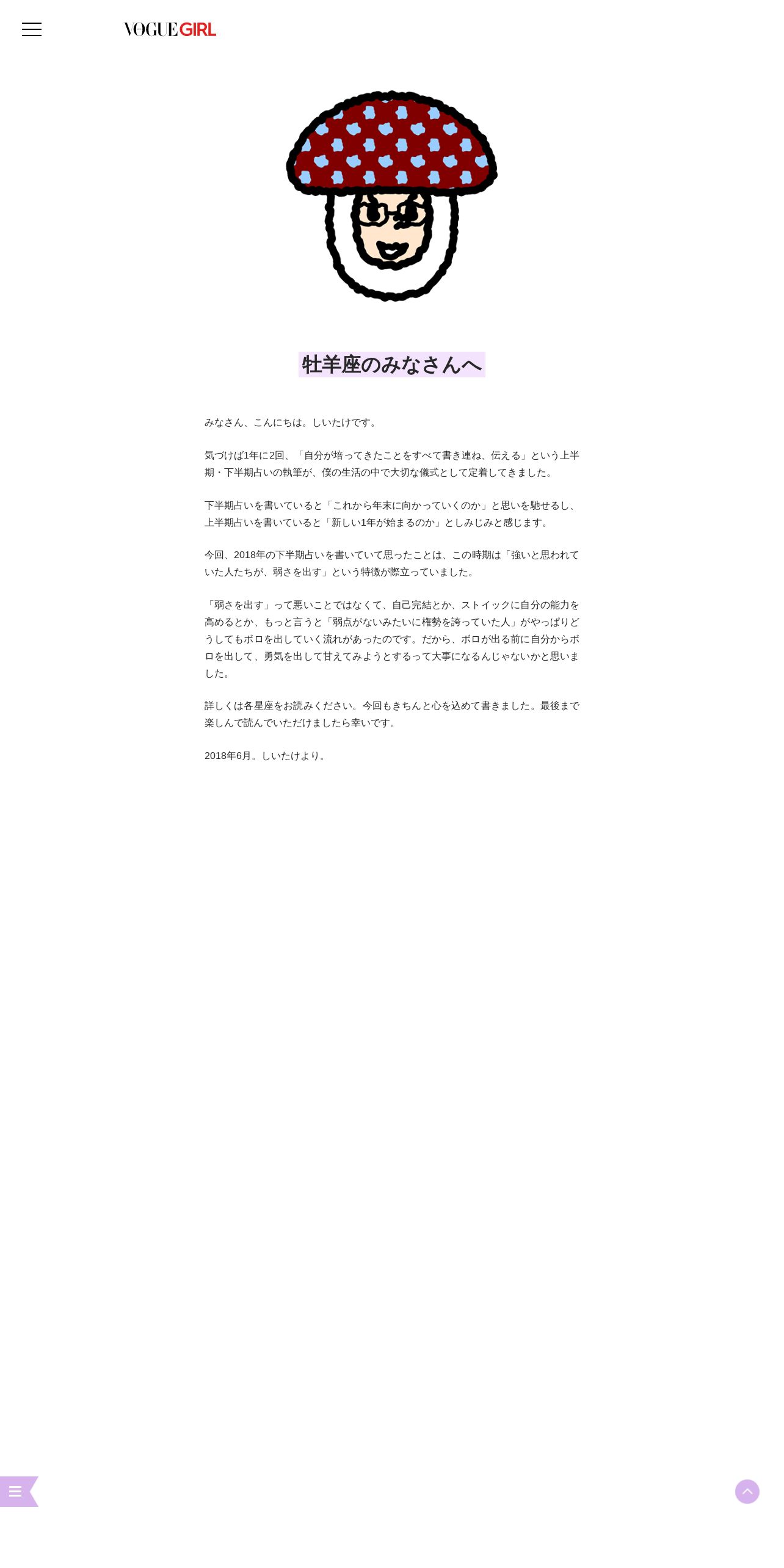 VOGUE GIRL

牡羊座のみなさんへ

みなさん、こんにちは。しいたけです。

気づけば1年に2回、「自分が培ってきたことをすべて書き連ね、伝える」という上半期・下半期占いの執筆が、僕の生活の中で大切な儀式として定着してきました。

下半期占いを書いていると「これから年末に向かっていくのか」と思いを馳せるし、上半期占いを書いていると「新しい1年が始まるのか」としみじみと感じます。

今回、2018年の下半期占いを書いていて思ったことは、この時期は「強いと思われていた人たちが、弱さを出す」という特徴が際立っていました。

「弱さを出す」って悪いことではなくて、自己完結とか、ストイックに自分の能力を高めるとか、もっと言うと「弱点がないみたいに権勢を誇っていた人」がやっぱりどうしてもボロを出していく流れがあったのです。だから、ボロが出る前に自分からボロを出して、勇気を出して甘えてみようとするって大事になるんじゃないかと思いました。

詳しくは各星座をお読みください。今回もきちんと心を込めて書きました。最後まで楽しんで読んでいただけましたら幸いです。

2018年6月。しいたけより。